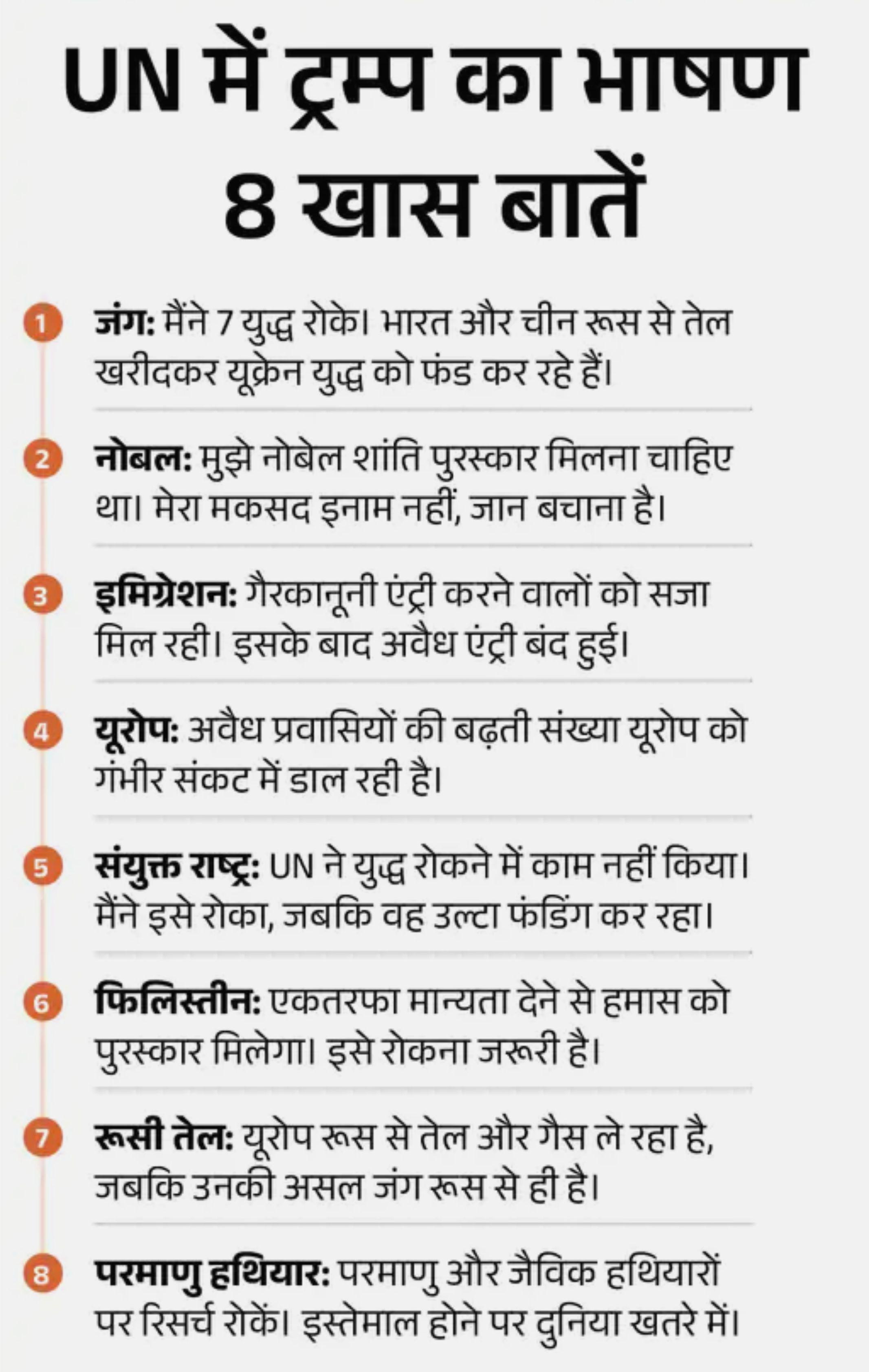 UN में ट्रम्प का भाषण
8 खास बातें

1 जंग: मैंने 7 युद्ध रोके। भारत और चीन रूस से तेल खरीदकर यूक्रेन युद्ध को फंड कर रहे हैं।

2 नोबल: मुझे नोबेल शांति पुरस्कार मिलना चाहिए था। मेरा मकसद इनाम नहीं, जान बचाना है।

3 इमिग्रेशन: गैरकानूनी एंट्री करने वालों को सजा मिल रही। इसके बाद अवैध एंट्री बंद हुई।

4 यूरोप: अवैध प्रवासियों की बढ़ती संख्या यूरोप को गंभीर संकट में डाल रही है।

5 संयुक्त राष्ट्र: UN ने युद्ध रोकने में काम नहीं किया। मैंने इसे रोका, जबकि वह उल्टा फंडिंग कर रहा।

6 फिलिस्तीन: एकतरफा मान्यता देने से हमास को पुरस्कार मिलेगा। इसे रोकना जरूरी है।

7 रूसी तेल: यूरोप रूस से तेल और गैस ले रहा है, जबकि उनकी असल जंग रूस से ही है।

8 परमाणु हथियार: परमाणु और जैविक हथियारों पर रिसर्च रोकें। इस्तेमाल होने पर दुनिया खतरे में।